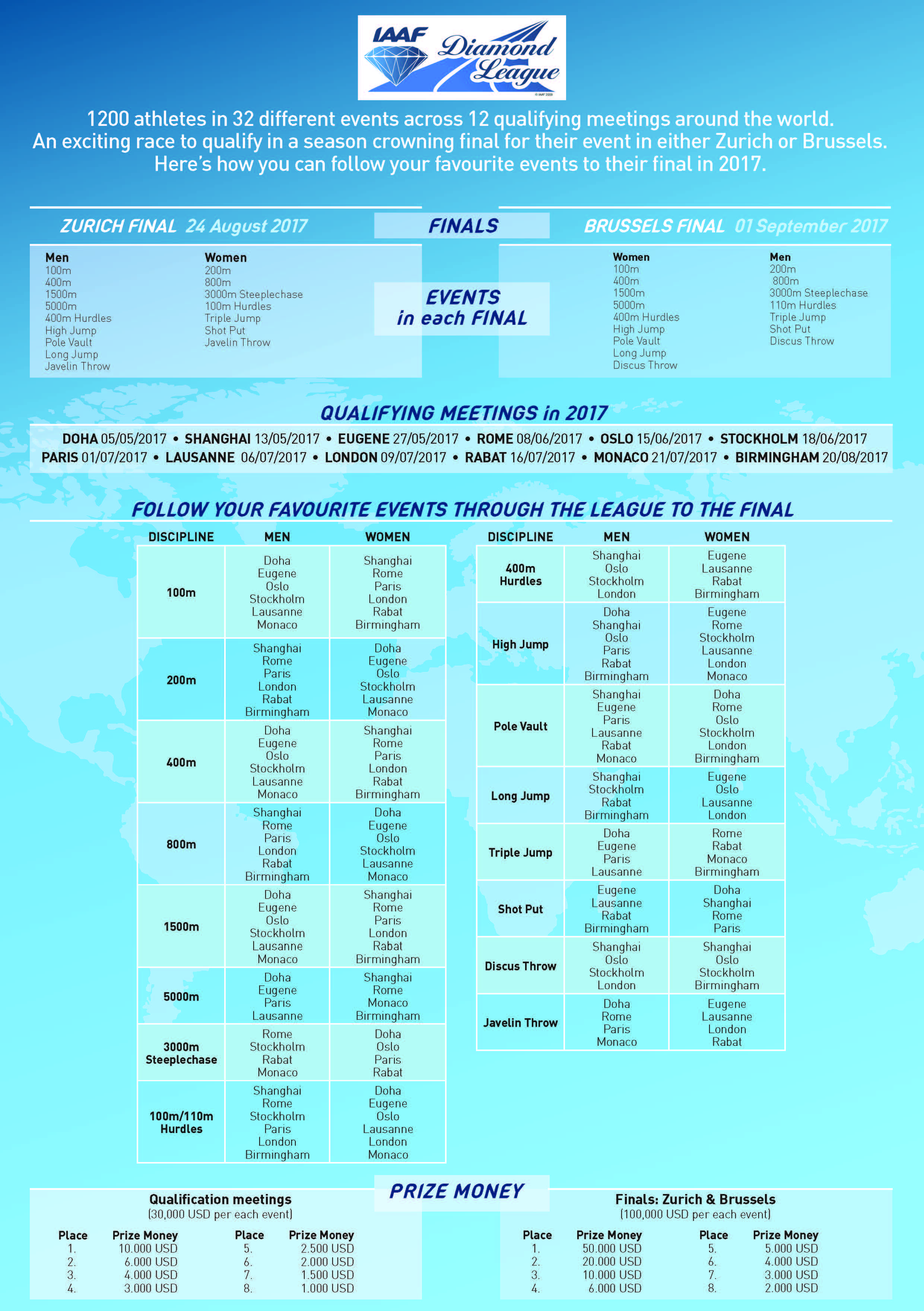 IAAF Diamond League

© IAAF 2009

1200 athletes in 32 different events across 12 qualifying meetings around the world.
An exciting race to qualify in a season crowning final for their event in either Zurich or Brussels.
Here's how you can follow your favourite events to their final in 2017.

ZURICH FINAL 24 August 2017

FINALS

BRUSSELS FINAL 01 September 2017

Men
100m
400m
1500m
5000m
400m Hurdles
High Jump
Pole Vault
Long Jump
Javelin Throw

Women
200m
800m
3000m Steeplechase
100m Hurdles
Triple Jump
Shot Put
Javelin Throw

EVENTS in each FINAL

Women
100m
400m
1500m
5000m
400m Hurdles
High Jump
Pole Vault
Long Jump
Discus Throw

Men
200m
800m
3000m Steeplechase
110m Hurdles
Triple Jump
Shot Put
Discus Throw

QUALIFYING MEETINGS in 2017

DOHA 05/05/2017 • SHANGHAI 13/05/2017 • EUGENE 27/05/2017 • ROME 08/06/2017 • OSLO 15/06/2017 • STOCKHOLM 18/06/2017
PARIS 01/07/2017 • LAUSANNE 06/07/2017 • LONDON 09/07/2017 • RABAT 16/07/2017 • MONACO 21/07/2017 • BIRMINGHAM 20/08/2017

FOLLOW YOUR FAVOURITE EVENTS THROUGH THE LEAGUE TO THE FINAL

| DISCIPLINE | MEN | WOMEN |
|---|---|---|
| 100m | Doha Eugene Oslo Stockholm Lausanne Monaco | Shanghai Rome Paris London Rabat Birmingham |
| 200m | Shanghai Rome Paris London Rabat Birmingham | Doha Eugene Oslo Stockholm Lausanne Monaco |
| 400m | Doha Eugene Oslo Stockholm Lausanne Monaco | Shanghai Rome Paris London Rabat Birmingham |
| 800m | Shanghai Rome Paris London Rabat Birmingham | Doha Eugene Oslo Stockholm Lausanne Monaco |
| 1500m | Doha Eugene Oslo Stockholm Lausanne Monaco | Shanghai Rome Paris London Rabat Birmingham |
| 5000m | Doha Eugene Paris Lausanne | Shanghai Rome Monaco Birmingham |
| 3000m Steeplechase | Rome Stockholm Rabat Monaco | Doha Oslo Paris Rabat |
| 100m/110m Hurdles | Shanghai Rome Stockholm Paris London Birmingham | Doha Eugene Oslo Lausanne London Monaco |

| DISCIPLINE | MEN | WOMEN |
|---|---|---|
| 400m Hurdles | Shanghai Oslo Stockholm London | Eugene Lausanne Rabat Birmingham |
| High Jump | Doha Shanghai Oslo Paris Rabat Birmingham | Eugene Rome Stockholm Lausanne London Monaco |
| Pole Vault | Shanghai Eugene Paris Lausanne Rabat Monaco | Doha Rome Oslo Stockholm London Birmingham |
| Long Jump | Shanghai Stockholm Rabat Birmingham | Eugene Oslo Lausanne London |
| Triple Jump | Doha Eugene Paris Lausanne | Rome Rabat Monaco Birmingham |
| Shot Put | Eugene Lausanne Rabat Birmingham | Doha Shanghai Rome Paris |
| Discus Throw | Shanghai Oslo Stockholm London | Shanghai Oslo Stockholm Birmingham |
| Javelin Throw | Doha Rome Paris Monaco | Eugene Lausanne London Rabat |

PRIZE MONEY

Qualification meetings
(30,000 USD per each event)

| Place | Prize Money | Place | Prize Money |
|---|---|---|---|
| 1. | 10.000 USD | 5. | 2.500 USD |
| 2. | 6.000 USD | 6. | 2.000 USD |
| 3. | 4.000 USD | 7. | 1.500 USD |
| 4. | 3.000 USD | 8. | 1.000 USD |

Finals: Zurich & Brussels
(100,000 USD per each event)

| Place | Prize Money | Place | Prize Money |
|---|---|---|---|
| 1. | 50.000 USD | 5. | 5.000 USD |
| 2. | 20.000 USD | 6. | 4.000 USD |
| 3. | 10.000 USD | 7. | 3.000 USD |
| 4. | 6.000 USD | 8. | 2.000 USD |